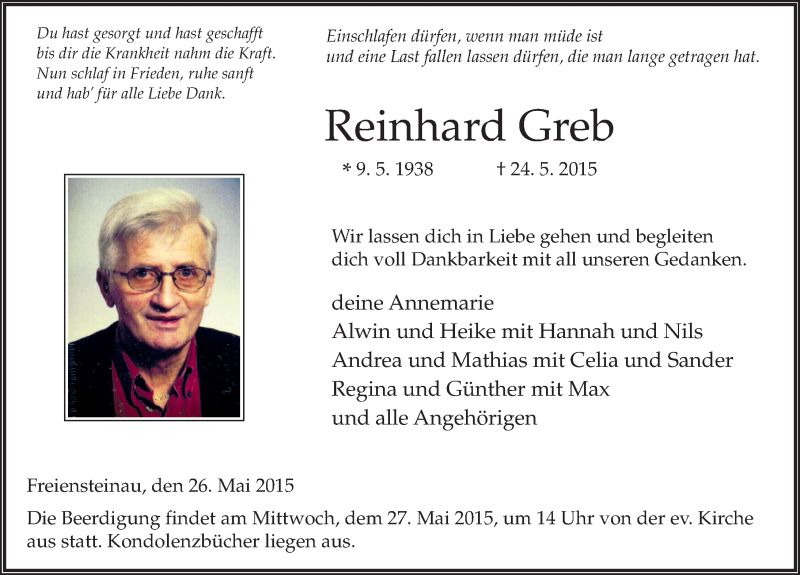 Du hast gesorgt und hast geschafft
bis dir die Krankheit nahm die Kraft.
Nun schlaf in Frieden, ruhe sanft
und hab' für alle Liebe Dank.

Einschlafen dürfen, wenn man müde ist
und eine Last fallen lassen dürfen, die man lange getragen hat.

Reinhard Greb

* 9. 5. 1938 † 24. 5. 2015

Wir lassen dich in Liebe gehen und begleiten dich voll Dankbarkeit mit all unseren Gedanken.

deine Annemarie
Alwin und Heike mit Hannah und Nils
Andrea und Mathias mit Celia und Sander
Regina und Günther mit Max
und alle Angehörigen

Freiensteinau, den 26. Mai 2015

Die Beerdigung findet am Mittwoch, dem 27. Mai 2015, um 14 Uhr von der ev. Kirche aus statt. Kondolenzbücher liegen aus.